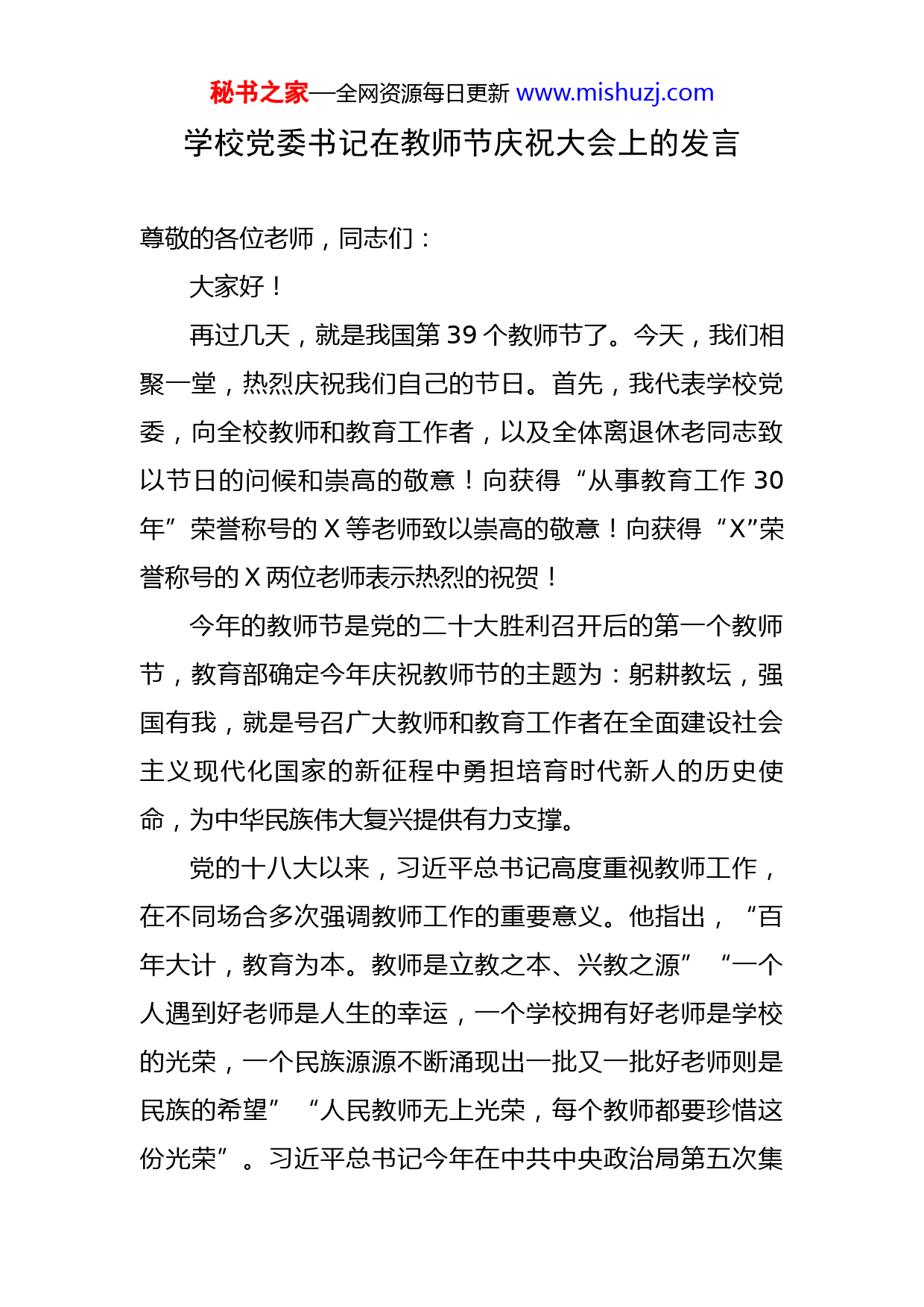 秘书之家—全网资源每日更新 www.mishuzj.com

学校党委书记在教师节庆祝大会上的发言

尊敬的各位老师，同志们：

大家好！

再过几天，就是我国第 39 个教师节了。今天，我们相聚一堂，热烈庆祝我们自己的节日。首先，我代表学校党委，向全校教师和教育工作者，以及全体离退休老同志致以节日的问候和崇高的敬意！向获得“从事教育工作 30 年”荣誉称号的 X 等老师致以崇高的敬意！向获得“X”荣誉称号的 X 两位老师表示热烈的祝贺！

今年的教师节是党的二十大胜利召开后的第一个教师节，教育部确定今年庆祝教师节的主题为：躬耕教坛，强国有我，就是号召广大教师和教育工作者在全面建设社会主义现代化国家的新征程中勇担培育时代新人的历史使命，为中华民族伟大复兴提供有力支撑。

党的十八大以来，习近平总书记高度重视教师工作，在不同场合多次强调教师工作的重要意义。他指出，“百年大计，教育为本。教师是立教之本、兴教之源”“一个人遇到好老师是人生的幸运，一个学校拥有好老师是学校的光荣，一个民族源源不断涌现出一批又一批好老师则是民族的希望”“人民教师无上光荣，每个教师都要珍惜这份光荣”。习近平总书记今年在中共中央政治局第五次集